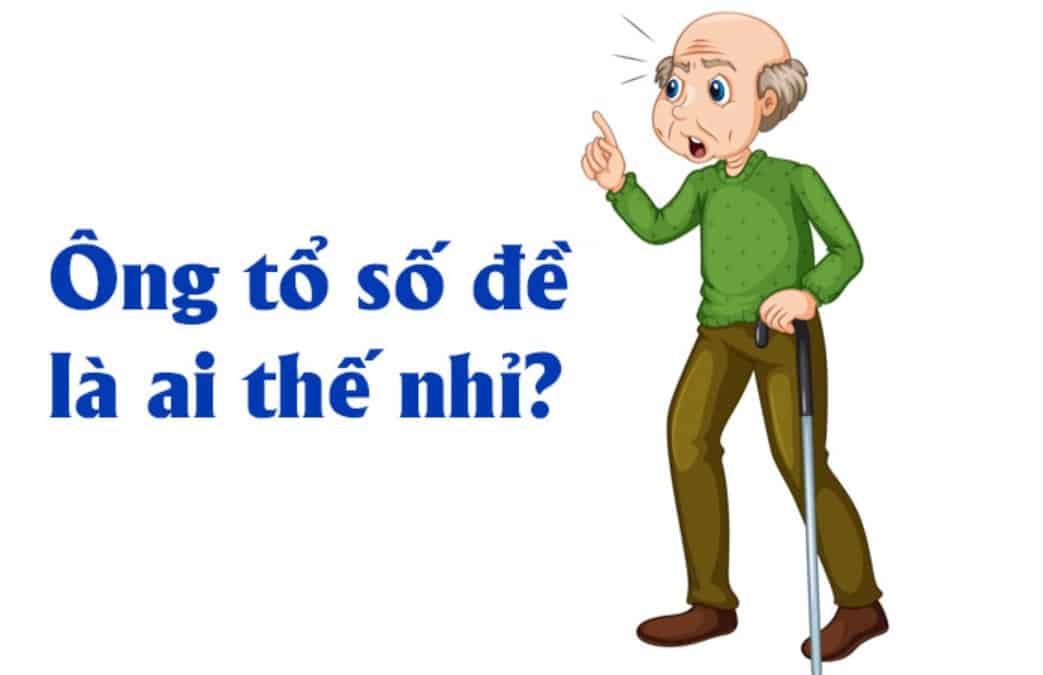 Ông tổ số đề là ai thế nhỉ?